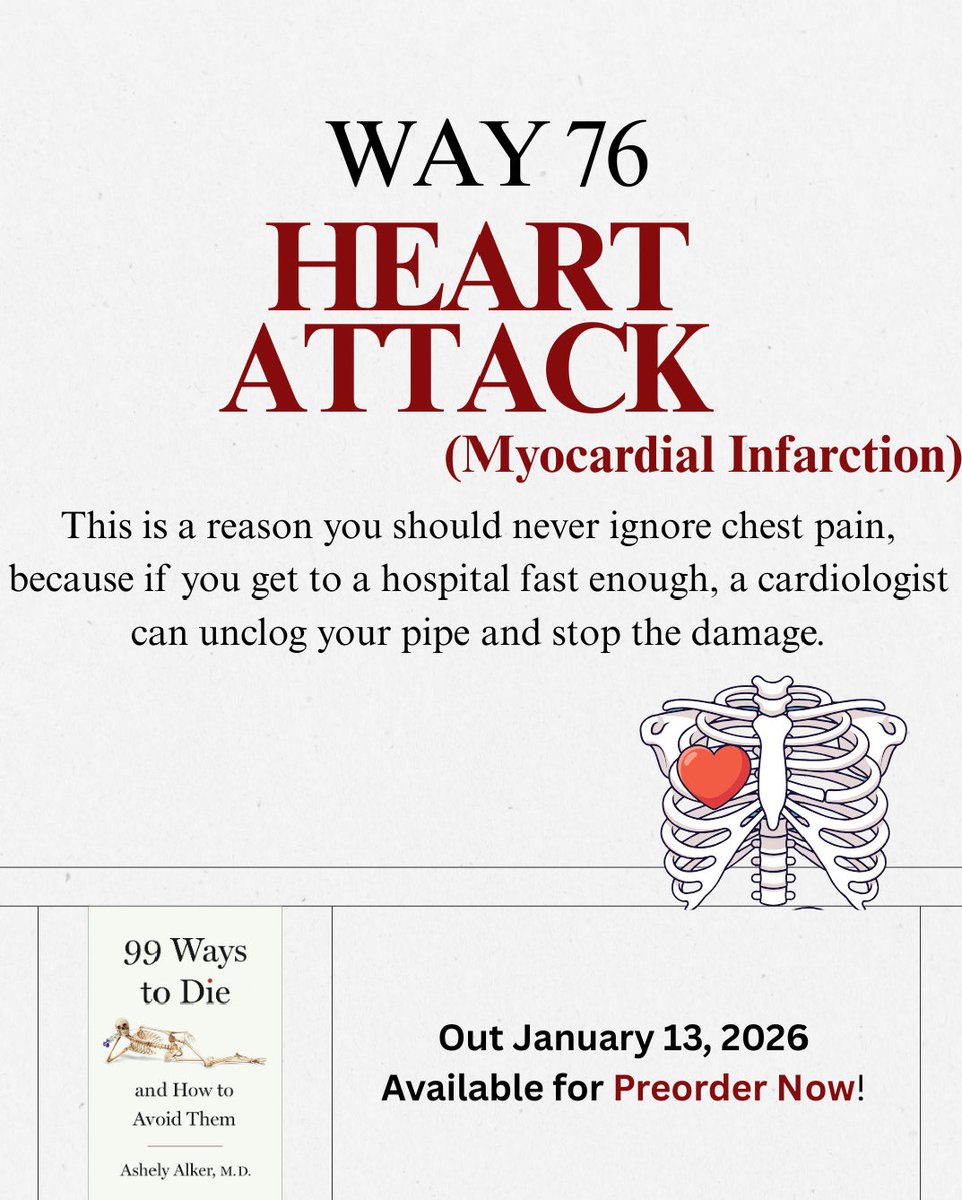 WAY 76

HEART ATTACK

(Myocardial Infarction)

This is a reason you should never ignore chest pain, because if you get to a hospital fast enough, a cardiologist can unclog your pipe and stop the damage.

99 Ways to Die

and How to Avoid Them

Ashely Alker, M.D.

Out January 13, 2026
Available for Preorder Now!